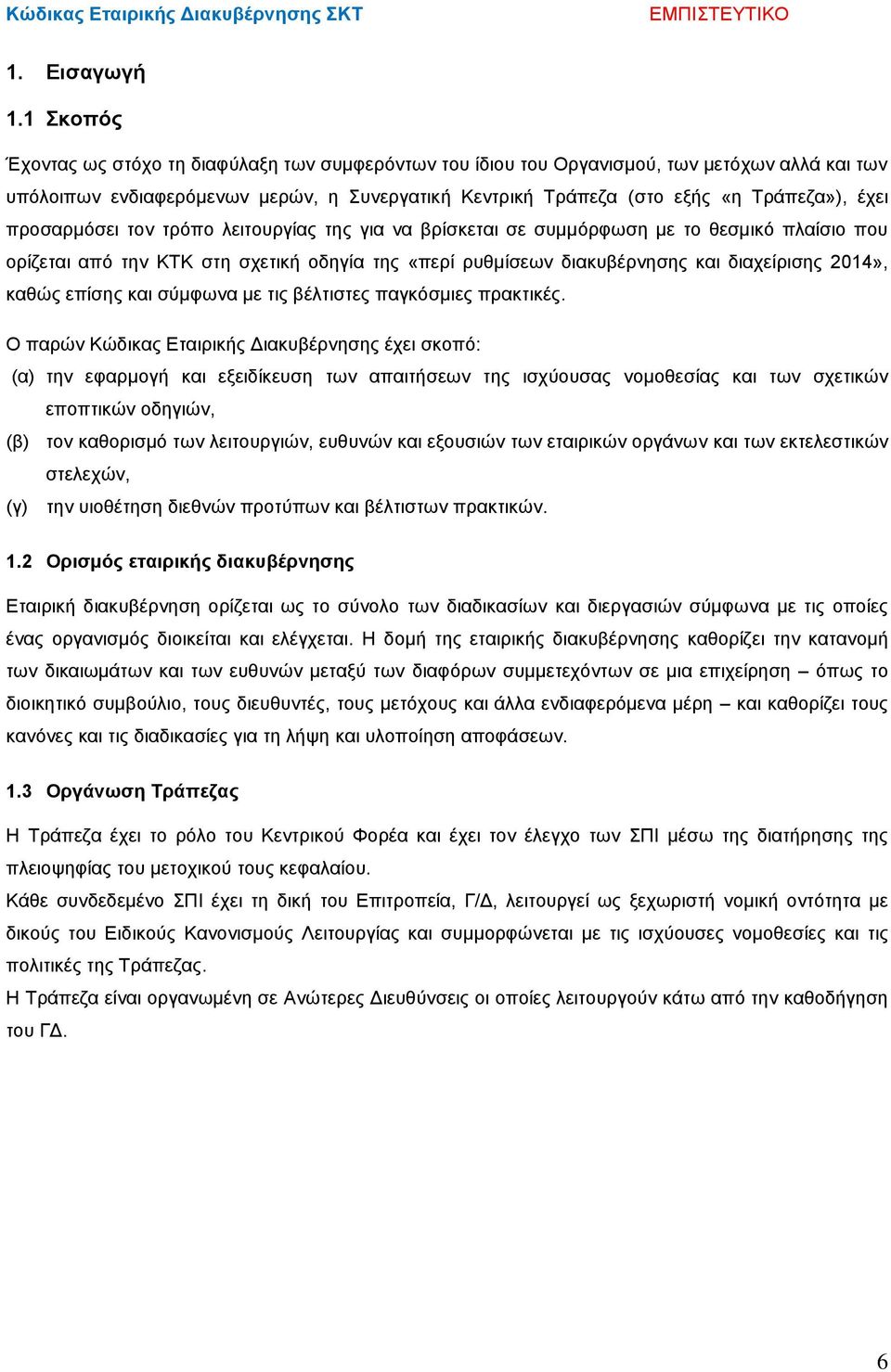 Κώδικας Εταιρικής Διακυβέρνησης ΣΚΤ ΕΜΠΙΣΤΕΥΤΙΚΟ

1. Εισαγωγή

1.1 Σκοπός

Έχοντας ως στόχο τη διαφύλαξη των συμφερόντων του ίδιου του Οργανισμού, των μετόχων αλλά και των υπόλοιπων ενδιαφερόμενων μερών, η Συνεργατική Κεντρική Τράπεζα (στο εξής «η Τράπεζα»), έχει προσαρμόσει τον τρόπο λειτουργίας της για να βρίσκεται σε συμμόρφωση με το θεσμικό πλαίσιο που ορίζεται από την ΚΤΚ στη σχετική οδηγία της «περί ρυθμίσεων διακυβέρνησης και διαχείρισης 2014», καθώς επίσης και σύμφωνα με τις βέλτιστες παγκόσμιες πρακτικές.

Ο παρών Κώδικας Εταιρικής Διακυβέρνησης έχει σκοπό:
(α) την εφαρμογή και εξειδίκευση των απαιτήσεων της ισχύουσας νομοθεσίας και των σχετικών εποπτικών οδηγιών,
(β) τον καθορισμό των λειτουργιών, ευθυνών και εξουσιών των εταιρικών οργάνων και των εκτελεστικών στελεχών,
(γ) την υιοθέτηση διεθνών προτύπων και βέλτιστων πρακτικών.

1.2 Ορισμός εταιρικής διακυβέρνησης

Εταιρική διακυβέρνηση ορίζεται ως το σύνολο των διαδικασίων και διεργασιών σύμφωνα με τις οποίες ένας οργανισμός διοικείται και ελέγχεται. Η δομή της εταιρικής διακυβέρνησης καθορίζει την κατανομή των δικαιωμάτων και των ευθυνών μεταξύ των διαφόρων συμμετεχόντων σε μια επιχείρηση – όπως το διοικητικό συμβούλιο, τους διευθυντές, τους μετόχους και άλλα ενδιαφερόμενα μέρη – και καθορίζει τους κανόνες και τις διαδικασίες για τη λήψη και υλοποίηση αποφάσεων.

1.3 Οργάνωση Τράπεζας

Η Τράπεζα έχει το ρόλο του Κεντρικού Φορέα και έχει τον έλεγχο των ΣΠΙ μέσω της διατήρησης της πλειοψηφίας του μετοχικού τους κεφαλαίου.
Κάθε συνδεδεμένο ΣΠΙ έχει τη δική του Επιτροπεία, Γ/Δ, λειτουργεί ως ξεχωριστή νομική οντότητα με δικούς του Ειδικούς Κανονισμούς Λειτουργίας και συμμορφώνεται με τις ισχύουσες νομοθεσίες και τις πολιτικές της Τράπεζας.
Η Τράπεζα είναι οργανωμένη σε Ανώτερες Διευθύνσεις οι οποίες λειτουργούν κάτω από την καθοδήγηση του ΓΔ.

6